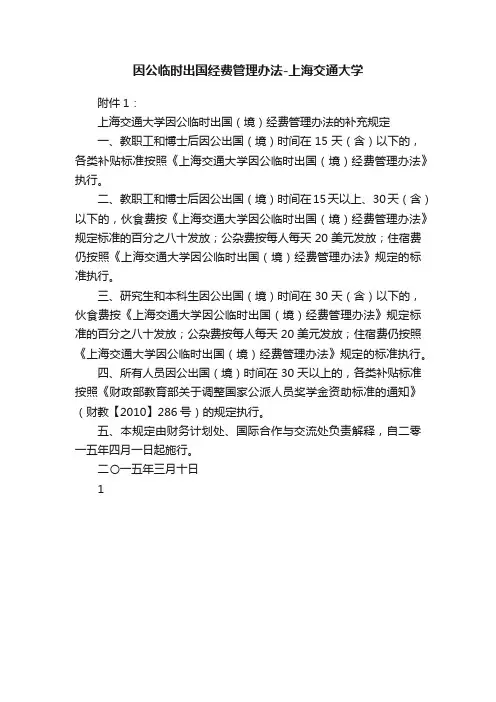 因公临时出国经费管理办法-上海交通大学

附件 1：

上海交通大学因公临时出国（境）经费管理办法的补充规定

一、教职工和博士后因公出国（境）时间在 15 天（含）以下的，各类补贴标准按照《上海交通大学因公临时出国（境）经费管理办法》执行。

二、教职工和博士后因公出国（境）时间在15天以上、30天（含）以下的，伙食费按《上海交通大学因公临时出国（境）经费管理办法》规定标准的百分之八十发放；公杂费按每人每天 20 美元发放；住宿费仍按照《上海交通大学因公临时出国（境）经费管理办法》规定的标准执行。

三、研究生和本科生因公出国（境）时间在 30 天（含）以下的，伙食费按《上海交通大学因公临时出国（境）经费管理办法》规定标准的百分之八十发放；公杂费按每人每天 20 美元发放；住宿费仍按照《上海交通大学因公临时出国（境）经费管理办法》规定的标准执行。

四、所有人员因公出国（境）时间在 30 天以上的，各类补贴标准按照《财政部教育部关于调整国家公派人员奖学金资助标准的通知》（财教【2010】286 号）的规定执行。

五、本规定由财务计划处、国际合作与交流处负责解释，自二零一五年四月一日起施行。

二〇一五年三月十日

1